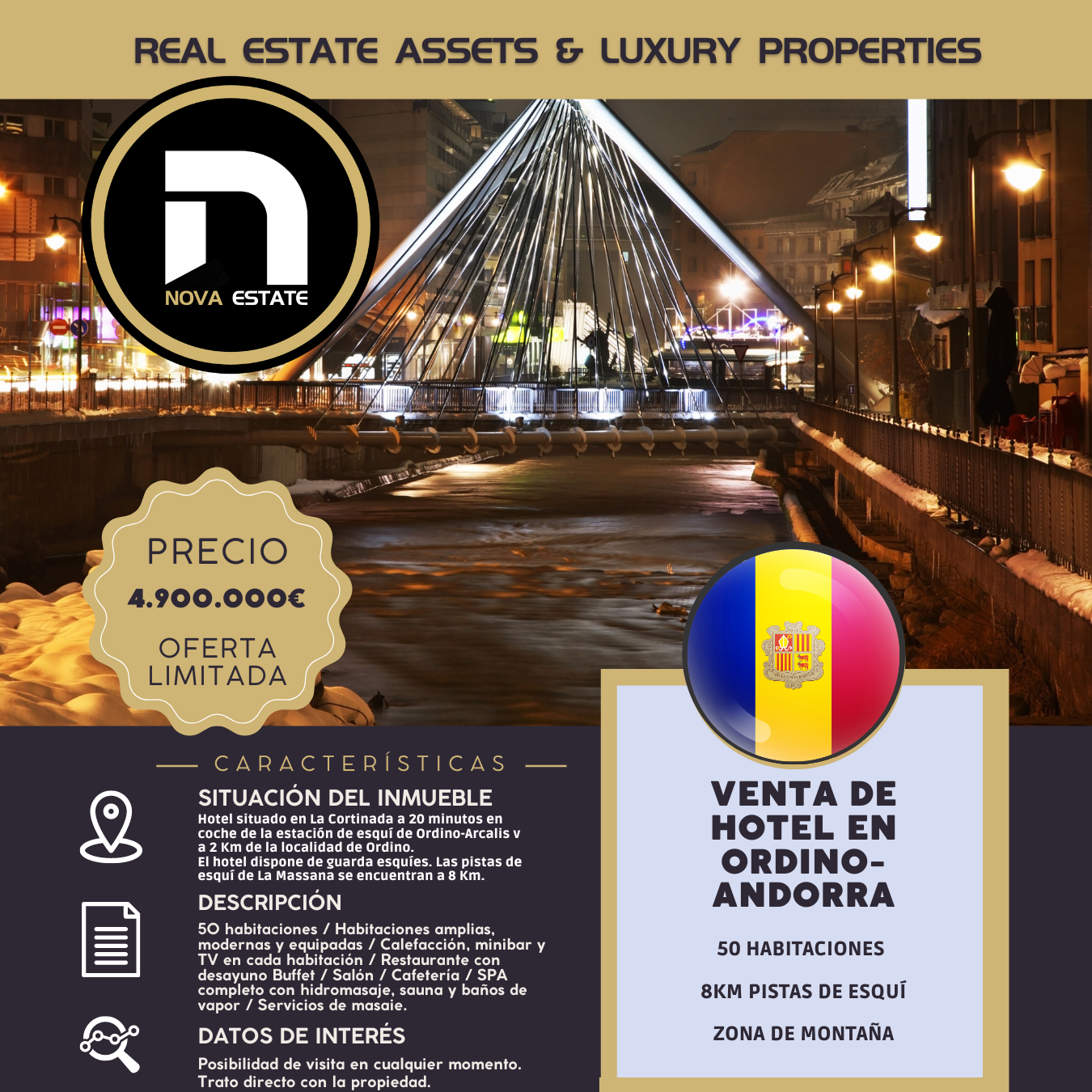 REAL ESTATE ASSETS & LUXURY PROPERTIES

NOVA ESTATE

PRECIO
4.900.000€
OFERTA LIMITADA

CARACTERÍSTICAS

SITUACIÓN DEL INMUEBLE
Hotel situado en La Cortinada a 20 minutos en coche de la estación de esquí de Ordino-Arcalis v a 2 Km de la localidad de Ordino.
El hotel dispone de guarda esquíes. Las pistas de esquí de La Massana se encuentran a 8 Km.

DESCRIPCIÓN
50 habitaciones / Habitaciones amplias, modernas y equipadas / Calefacción, minibar y TV en cada habitación / Restaurante con desayuno Buffet / Salón / Cafetería / SPA completo con hidromasaje, sauna y baños de vapor / Servicios de masaie.

DATOS DE INTERÉS
Posibilidad de visita en cualquier momento.
Trato directo con la propiedad.

VENTA DE HOTEL EN ORDINO-ANDORRA

50 HABITACIONES

8KM PISTAS DE ESQUÍ

ZONA DE MONTAÑA